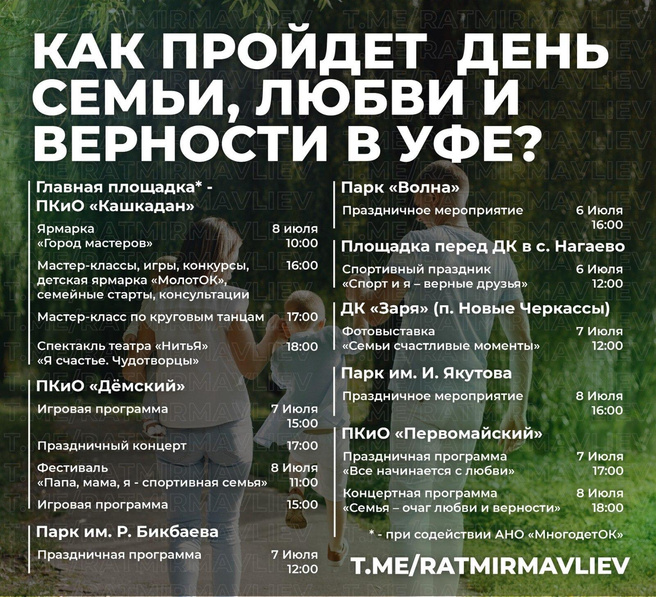 T.ME/RATMIRMAVLIEV

КАК ПРОЙДЕТ ДЕНЬ СЕМЬИ, ЛЮБВИ И ВЕРНОСТИ В УФЕ?

Главная площадка* - ПКиО «Кашкадан»

Ярмарка «Город мастеров» 8 июля 10:00

Мастер-классы, игры, конкурсы, детская ярмарка «МолотОК», семейные старты, консультации 16:00

Мастер-класс по круговым танцам 17:00

Спектакль театра «НитьЯ» «Я счастье. Чудотворцы» 18:00

ПКиО «Дёмский»

Игровая программа 7 Июля 15:00

Праздничный концерт 17:00

Фестиваль «Папа, мама, я - спортивная семья» 8 Июля 11:00

Игровая программа 15:00

Парк им. Р. Бикбаева

Праздничная программа 7 Июля 12:00

Парк «Волна»

Праздничное мероприятие 6 Июля 16:00

Площадка перед ДК в с. Нагаево

Спортивный праздник «Спорт и я – верные друзья» 6 Июля 12:00

ДК «Заря» (п. Новые Черкассы)

Фотовыставка «Семьи счастливые моменты» 7 Июля 12:00

Парк им. И. Якутова

Праздничное мероприятие 8 Июля 16:00

ПКиО «Первомайский»

Праздничная программа «Все начинается с любви» 7 Июля 17:00

Концертная программа «Семья – очаг любви и верности» 8 Июля 18:00

* - при содействии АНО «МногодетОК»

T.ME/RATMIRMAVLIEV